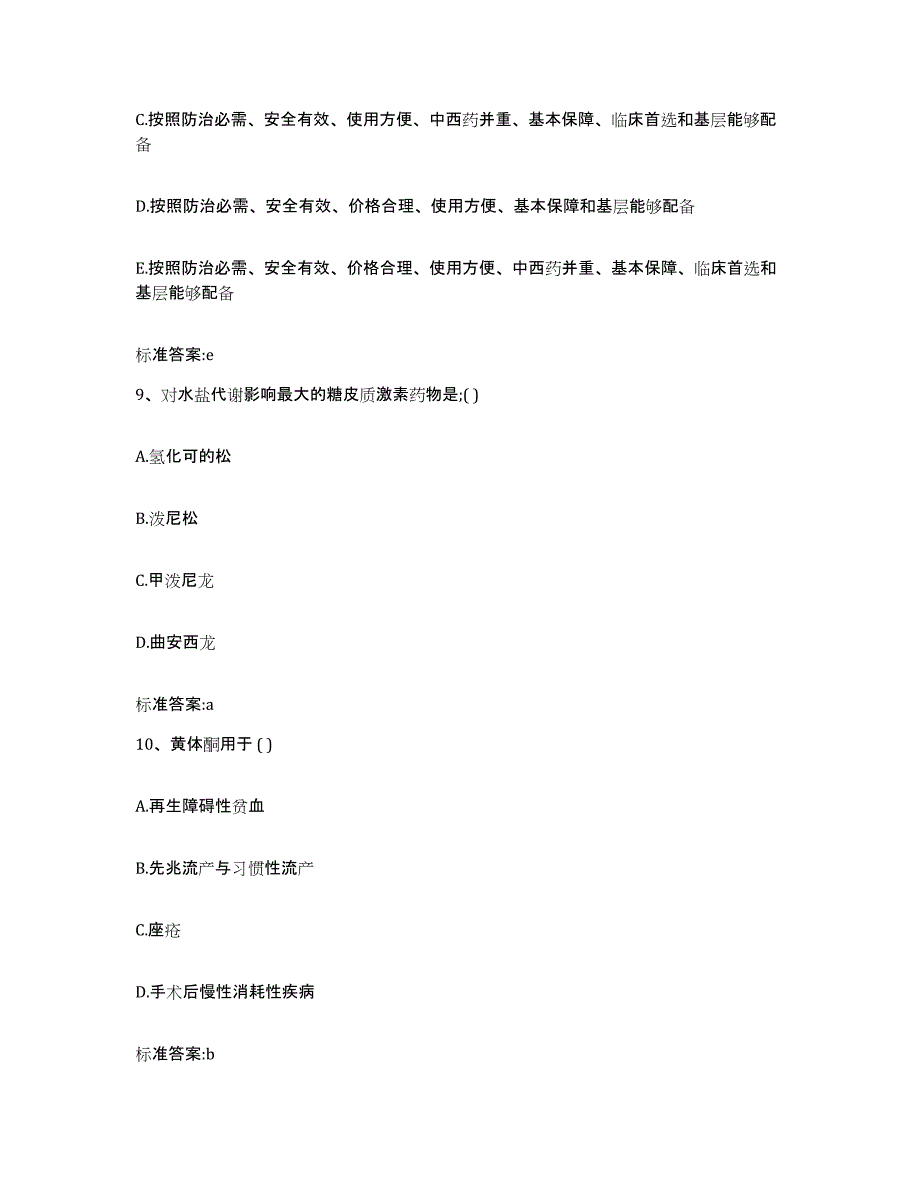 C.按照防治必需、安全有效、使用方便、中西药并重、基本保障、临床首选和基层能够配备

D.按照防治必需、安全有效、价格合理、使用方便、基本保障和基层能够配备

E.按照防治必需、安全有效、价格合理、使用方便、中西药并重、基本保障、临床首选和基层能够配备

标准答案:e

9、对水盐代谢影响最大的糖皮质激素药物是;( )

A.氢化可的松

B.泼尼松

C.甲泼尼龙

D.曲安西龙

标准答案:a

10、黄体酮用于 ( )

A.再生障碍性贫血

B.先兆流产与习惯性流产

C.座疮

D.手术后慢性消耗性疾病

标准答案:b